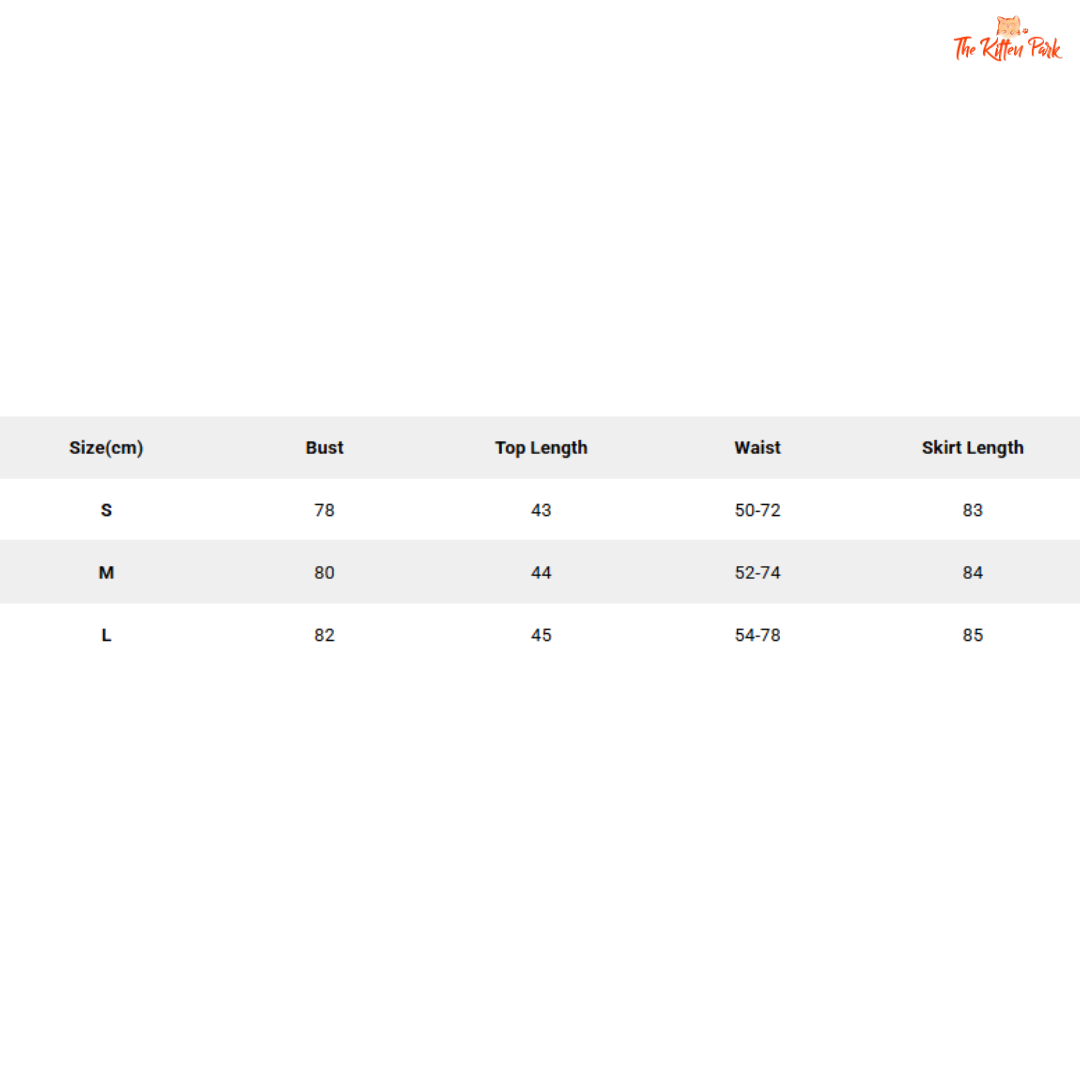 The Kitten Park

| Size(cm) | Bust | Top Length | Waist | Skirt Length |
|---|---|---|---|---|
| S | 78 | 43 | 50-72 | 83 |
| M | 80 | 44 | 52-74 | 84 |
| L | 82 | 45 | 54-78 | 85 |